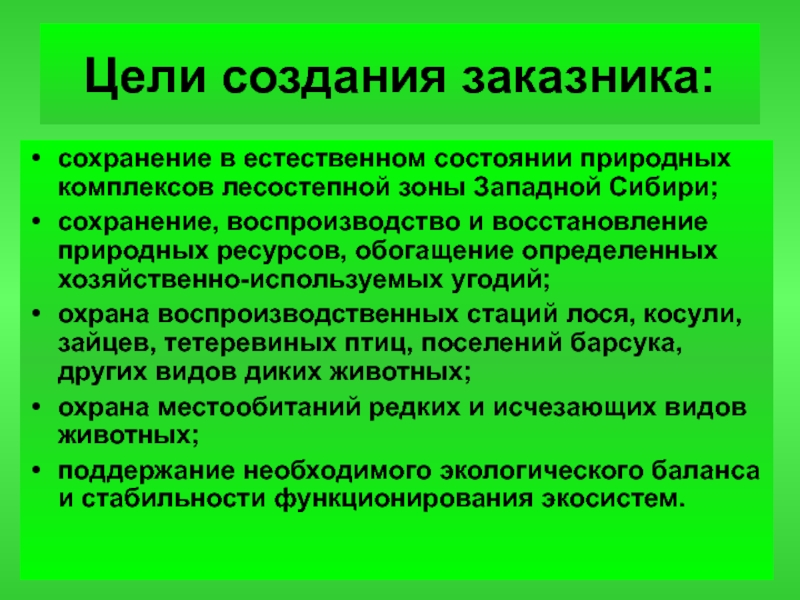 Цели создания заказника:

• сохранение в естественном состоянии природных комплексов лесостепной зоны Западной Сибири;
• сохранение, воспроизводство и восстановление природных ресурсов, обогащение определенных хозяйственно-используемых угодий;
• охрана воспроизводственных стаций лося, косули, зайцев, тетеревиных птиц, поселений барсука, других видов диких животных;
• охрана местообитаний редких и исчезающих видов животных;
• поддержание необходимого экологического баланса и стабильности функционирования экосистем.